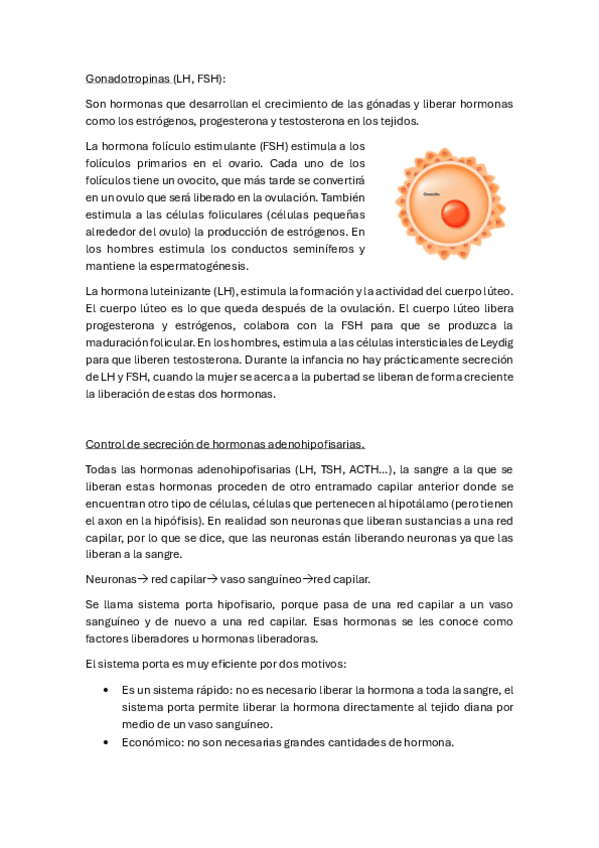 Gonadotropinas (LH, FSH):

Son hormonas que desarrollan el crecimiento de las gónadas y liberar hormonas como los estrógenos, progesterona y testosterona en los tejidos.

La hormona folículo estimulante (FSH) estimula a los folículos primarios en el ovario. Cada uno de los folículos tiene un ovocito, que más tarde se convertirá en un ovulo que será liberado en la ovulación. También estimula a las células foliculares (células pequeñas alrededor del ovulo) la producción de estrógenos. En los hombres estimula los conductos seminíferos y mantiene la espermatogénesis.

Ovocito

La hormona luteinizante (LH), estimula la formación y la actividad del cuerpo lúteo. El cuerpo lúteo es lo que queda después de la ovulación. El cuerpo lúteo libera progesterona y estrógenos, colabora con la FSH para que se produzca la maduración folicular. En los hombres, estimula a las células intersticiales de Leydig para que liberen testosterona. Durante la infancia no hay prácticamente secreción de LH y FSH, cuando la mujer se acerca a la pubertad se liberan de forma creciente la liberación de estas dos hormonas.

Control de secreción de hormonas adenohipofisarias.

Todas las hormonas adenohipofisarias (LH, TSH, ACTH...), la sangre a la que se liberan estas hormonas proceden de otro entramado capilar anterior donde se encuentran otro tipo de células, células que pertenecen al hipotálamo (pero tienen el axon en la hipófisis). En realidad son neuronas que liberan sustancias a una red capilar, por lo que se dice, que las neuronas están liberando neuronas ya que las liberan a la sangre.

Neuronas→ red capilar→ vaso sanguíneo→red capilar.

Se llama sistema porta hipofisario, porque pasa de una red capilar a un vaso sanguíneo y de nuevo a una red capilar. Esas hormonas se les conoce como factores liberadores u hormonas liberadoras.

El sistema porta es muy eficiente por dos motivos:

• Es un sistema rápido: no es necesario liberar la hormona a toda la sangre, el sistema porta permite liberar la hormona directamente al tejido diana por medio de un vaso sanguíneo.
• Económico: no son necesarias grandes cantidades de hormona.